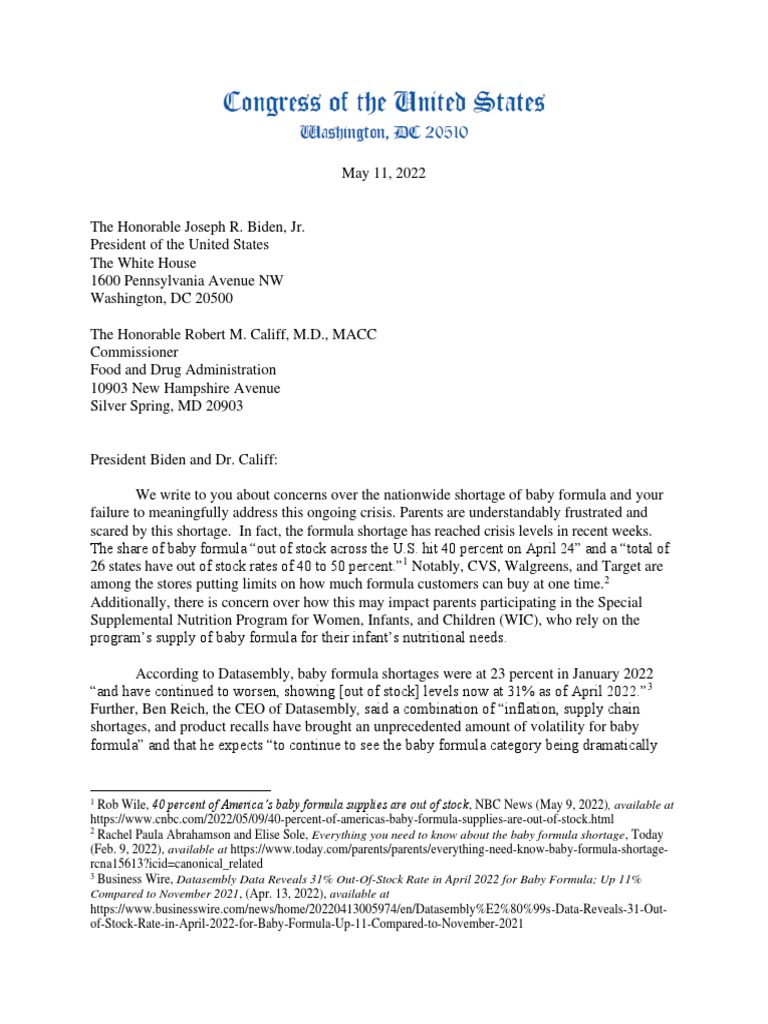 Congress of the United States
Washington, DC 20510

May 11, 2022

The Honorable Joseph R. Biden, Jr.
President of the United States
The White House
1600 Pennsylvania Avenue NW
Washington, DC 20500

The Honorable Robert M. Califf, M.D., MACC
Commissioner
Food and Drug Administration
10903 New Hampshire Avenue
Silver Spring, MD 20903

President Biden and Dr. Califf:

We write to you about concerns over the nationwide shortage of baby formula and your failure to meaningfully address this ongoing crisis. Parents are understandably frustrated and scared by this shortage. In fact, the formula shortage has reached crisis levels in recent weeks. The share of baby formula "out of stock across the U.S. hit 40 percent on April 24" and a "total of 26 states have out of stock rates of 40 to 50 percent."$^1$ Notably, CVS, Walgreens, and Target are among the stores putting limits on how much formula customers can buy at one time.$^2$ Additionally, there is concern over how this may impact parents participating in the Special Supplemental Nutrition Program for Women, Infants, and Children (WIC), who rely on the program's supply of baby formula for their infant's nutritional needs.

According to Datasembly, baby formula shortages were at 23 percent in January 2022 "and have continued to worsen, showing [out of stock] levels now at 31% as of April 2022."$^3$ Further, Ben Reich, the CEO of Datasembly, said a combination of "inflation, supply chain shortages, and product recalls have brought an unprecedented amount of volatility for baby formula" and that he expects "to continue to see the baby formula category being dramatically

$^1$ Rob Wile, 40 percent of America's baby formula supplies are out of stock, NBC News (May 9, 2022), available at https://www.cnbc.com/2022/05/09/40-percent-of-americas-baby-formula-supplies-are-out-of-stock.html
$^2$ Rachel Paula Abrahamson and Elise Sole, Everything you need to know about the baby formula shortage, Today (Feb. 9, 2022), available at https://www.today.com/parents/parents/everything-need-know-baby-formula-shortage-rcna15613?icid=canonical_related
$^3$ Business Wire, Datasembly Data Reveals 31% Out-Of-Stock Rate in April 2022 for Baby Formula; Up 11% Compared to November 2021, (Apr. 13, 2022), available at https://www.businesswire.com/news/home/20220413005974/en/Datasembly%E2%80%99s-Data-Reveals-31-Out-of-Stock-Rate-in-April-2022-for-Baby-Formula-Up-11-Compared-to-November-2021